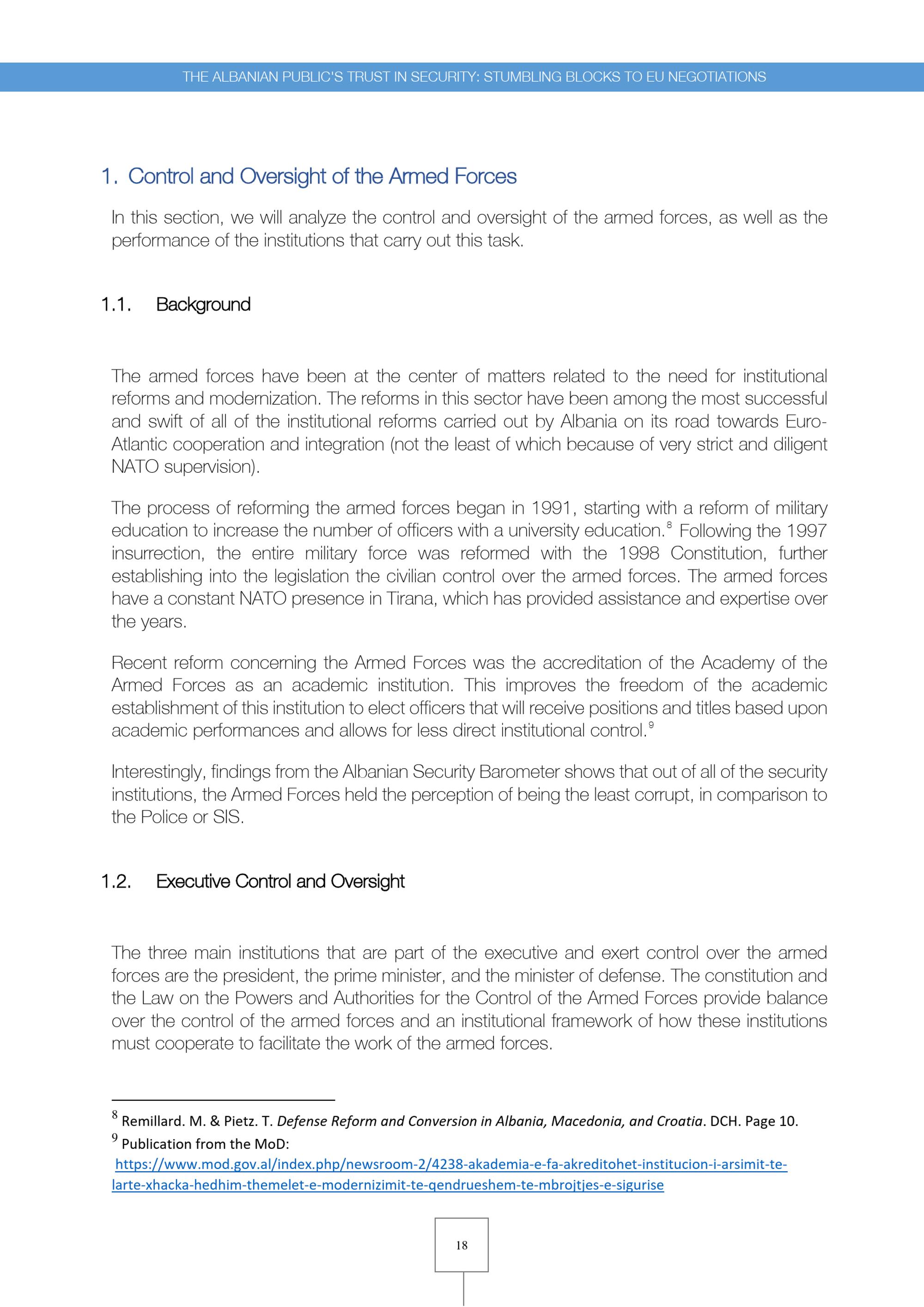 THE ALBANIAN PUBLIC'S TRUST IN SECURITY: STUMBLING BLOCKS TO EU NEGOTIATIONS

1. Control and Oversight of the Armed Forces

In this section, we will analyze the control and oversight of the armed forces, as well as the performance of the institutions that carry out this task.

1.1. Background

The armed forces have been at the center of matters related to the need for institutional reforms and modernization. The reforms in this sector have been among the most successful and swift of all of the institutional reforms carried out by Albania on its road towards Euro-Atlantic cooperation and integration (not the least of which because of very strict and diligent NATO supervision).

The process of reforming the armed forces began in 1991, starting with a reform of military education to increase the number of officers with a university education.$^8$ Following the 1997 insurrection, the entire military force was reformed with the 1998 Constitution, further establishing into the legislation the civilian control over the armed forces. The armed forces have a constant NATO presence in Tirana, which has provided assistance and expertise over the years.

Recent reform concerning the Armed Forces was the accreditation of the Academy of the Armed Forces as an academic institution. This improves the freedom of the academic establishment of this institution to elect officers that will receive positions and titles based upon academic performances and allows for less direct institutional control.$^9$

Interestingly, findings from the Albanian Security Barometer shows that out of all of the security institutions, the Armed Forces held the perception of being the least corrupt, in comparison to the Police or SIS.

1.2. Executive Control and Oversight

The three main institutions that are part of the executive and exert control over the armed forces are the president, the prime minister, and the minister of defense. The constitution and the Law on the Powers and Authorities for the Control of the Armed Forces provide balance over the control of the armed forces and an institutional framework of how these institutions must cooperate to facilitate the work of the armed forces.

$^8$ Remillard. M. & Pietz. T. Defense Reform and Conversion in Albania, Macedonia, and Croatia. DCH. Page 10.
$^9$ Publication from the MoD:
https://www.mod.gov.al/index.php/newsroom-2/4238-akademia-e-fa-akreditohet-institucion-i-arsimit-te-larte-xhacka-hedhim-themelet-e-modernizimit-te-qendrueshem-te-mbrojtjes-e-sigurise

18